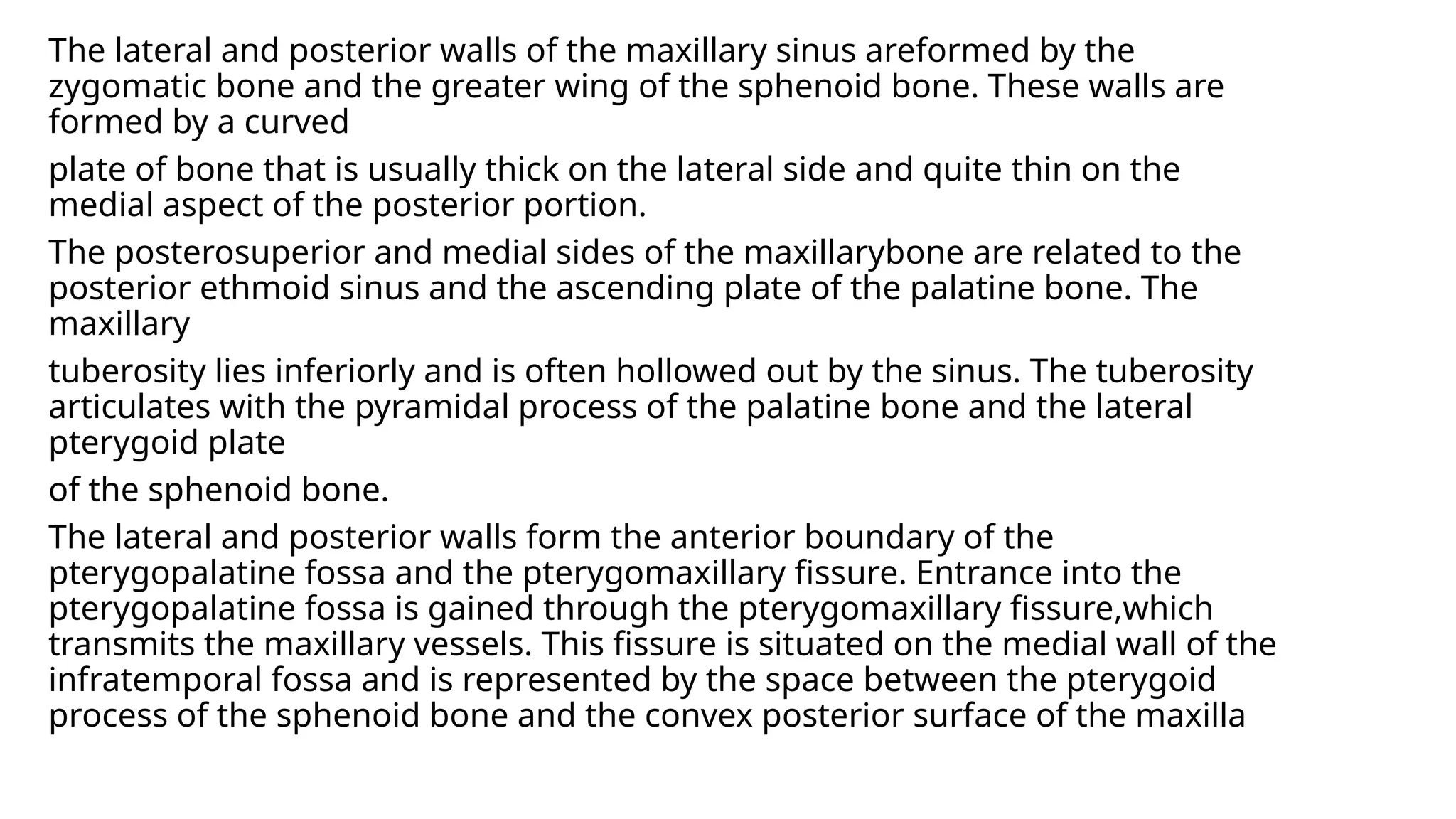 The lateral and posterior walls of the maxillary sinus areformed by the zygomatic bone and the greater wing of the sphenoid bone. These walls are formed by a curved

plate of bone that is usually thick on the lateral side and quite thin on the medial aspect of the posterior portion.

The posterosuperior and medial sides of the maxillarybone are related to the posterior ethmoid sinus and the ascending plate of the palatine bone. The maxillary

tuberosity lies inferiorly and is often hollowed out by the sinus. The tuberosity articulates with the pyramidal process of the palatine bone and the lateral pterygoid plate

of the sphenoid bone.

The lateral and posterior walls form the anterior boundary of the pterygopalatine fossa and the pterygomaxillary fissure. Entrance into the pterygopalatine fossa is gained through the pterygomaxillary fissure,which transmits the maxillary vessels. This fissure is situated on the medial wall of the infratemporal fossa and is represented by the space between the pterygoid process of the sphenoid bone and the convex posterior surface of the maxilla